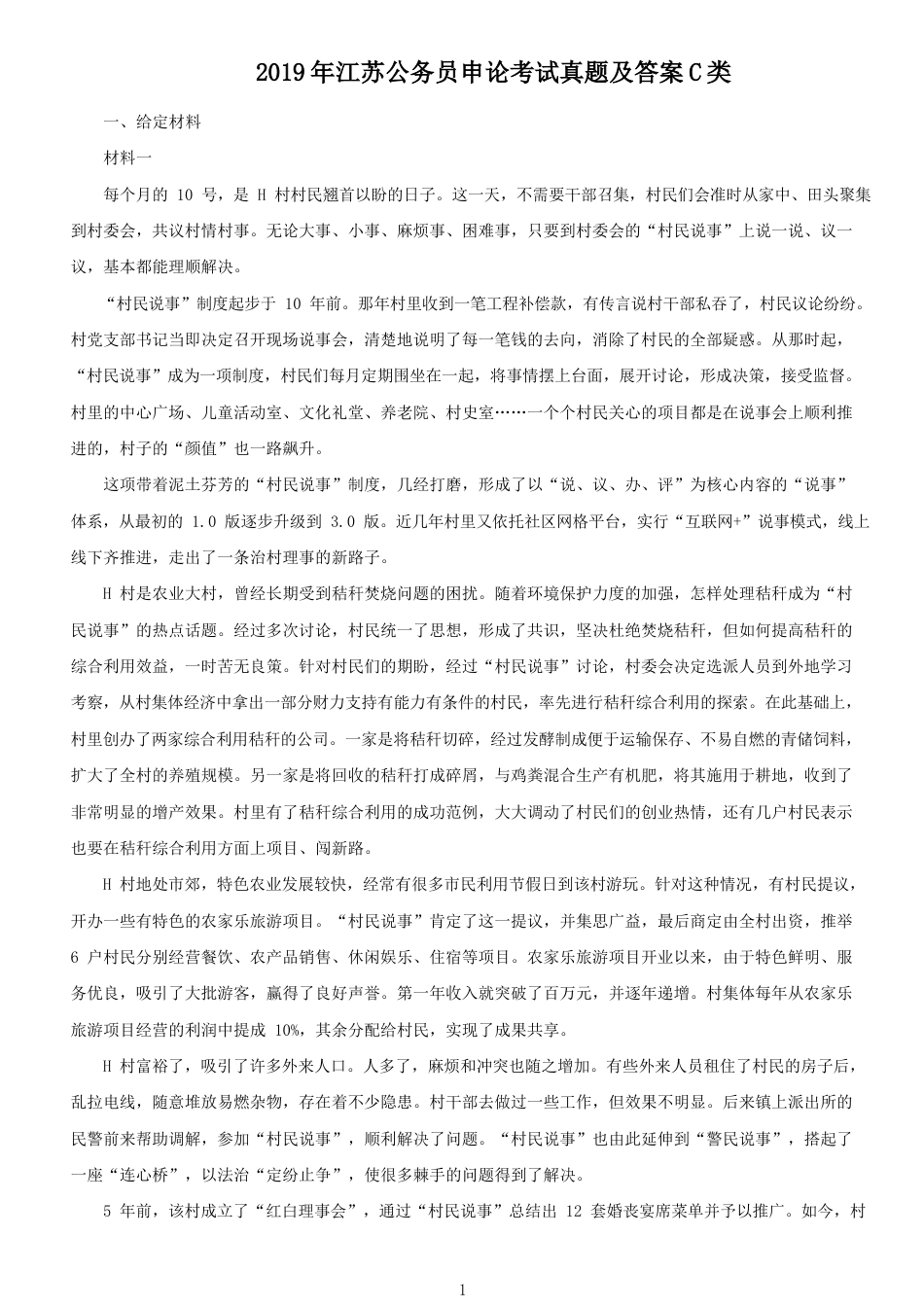 2019年江苏公务员申论考试真题及答案C类

一、给定材料

材料一

每个月的 10 号，是 H 村村民翘首以盼的日子。这一天，不需要干部召集，村民们会准时从家中、田头聚集到村委会，共议村情村事。无论大事、小事、麻烦事、困难事，只要到村委会的“村民说事”上说一说、议一议，基本都能理顺解决。

“村民说事”制度起步于 10 年前。那年村里收到一笔工程补偿款，有传言说村干部私吞了，村民议论纷纷。村党支部书记当即决定召开现场说事会，清楚地说明了每一笔钱的去向，消除了村民的全部疑惑。从那时起，“村民说事”成为一项制度，村民们每月定期围坐在一起，将事情摆上台面，展开讨论，形成决策，接受监督。村里的中心广场、儿童活动室、文化礼堂、养老院、村史室……一个个村民关心的项目都是在说事会上顺利推进的，村子的“颜值”也一路飙升。

这项带着泥土芬芳的“村民说事”制度，几经打磨，形成了以“说、议、办、评”为核心内容的“说事”体系，从最初的 1.0 版逐步升级到 3.0 版。近几年村里又依托社区网格平台，实行“互联网+”说事模式，线上线下齐推进，走出了一条治村理事的新路子。

H 村是农业大村，曾经长期受到秸秆焚烧问题的困扰。随着环境保护力度的加强，怎样处理秸秆成为“村民说事”的热点话题。经过多次讨论，村民统一了思想，形成了共识，坚决杜绝焚烧秸秆，但如何提高秸秆的综合利用效益，一时苦无良策。针对村民们的期盼，经过“村民说事”讨论，村委会决定选派人员到外地学习考察，从村集体经济中拿出一部分财力支持有能力有条件的村民，率先进行秸秆综合利用的探索。在此基础上，村里创办了两家综合利用秸秆的公司。一家是将秸秆切碎，经过发酵制成便于运输保存、不易自燃的青储饲料，扩大了全村的养殖规模。另一家是将回收的秸秆打成碎屑，与鸡粪混合生产有机肥，将其施用于耕地，收到了非常明显的增产效果。村里有了秸秆综合利用的成功范例，大大调动了村民们的创业热情，还有几户村民表示也要在秸秆综合利用方面上项目、闯新路。

H 村地处市郊，特色农业发展较快，经常有很多市民利用节假日到该村游玩。针对这种情况，有村民提议，开办一些有特色的农家乐旅游项目。“村民说事”肯定了这一提议，并集思广益，最后商定由全村出资，推举 6 户村民分别经营餐饮、农产品销售、休闲娱乐、住宿等项目。农家乐旅游项目开业以来，由于特色鲜明、服务优良，吸引了大批游客，赢得了良好声誉。第一年收入就突破了百万元，并逐年递增。村集体每年从农家乐旅游项目经营的利润中提成 10%，其余分配给村民，实现了成果共享。

H 村富裕了，吸引了许多外来人口。人多了，麻烦和冲突也随之增加。有些外来人员租住了村民的房子后，乱拉电线，随意堆放易燃杂物，存在着不少隐患。村干部去做过一些工作，但效果不明显。后来镇上派出所的民警前来帮助调解，参加“村民说事”，顺利解决了问题。“村民说事”也由此延伸到“警民说事”，搭起了一座“连心桥”，以法治“定纷止争”，使很多棘手的问题得到了解决。

5 年前，该村成立了“红白理事会”，通过“村民说事”总结出 12 套婚丧宴席菜单并予以推广。如今，村

1